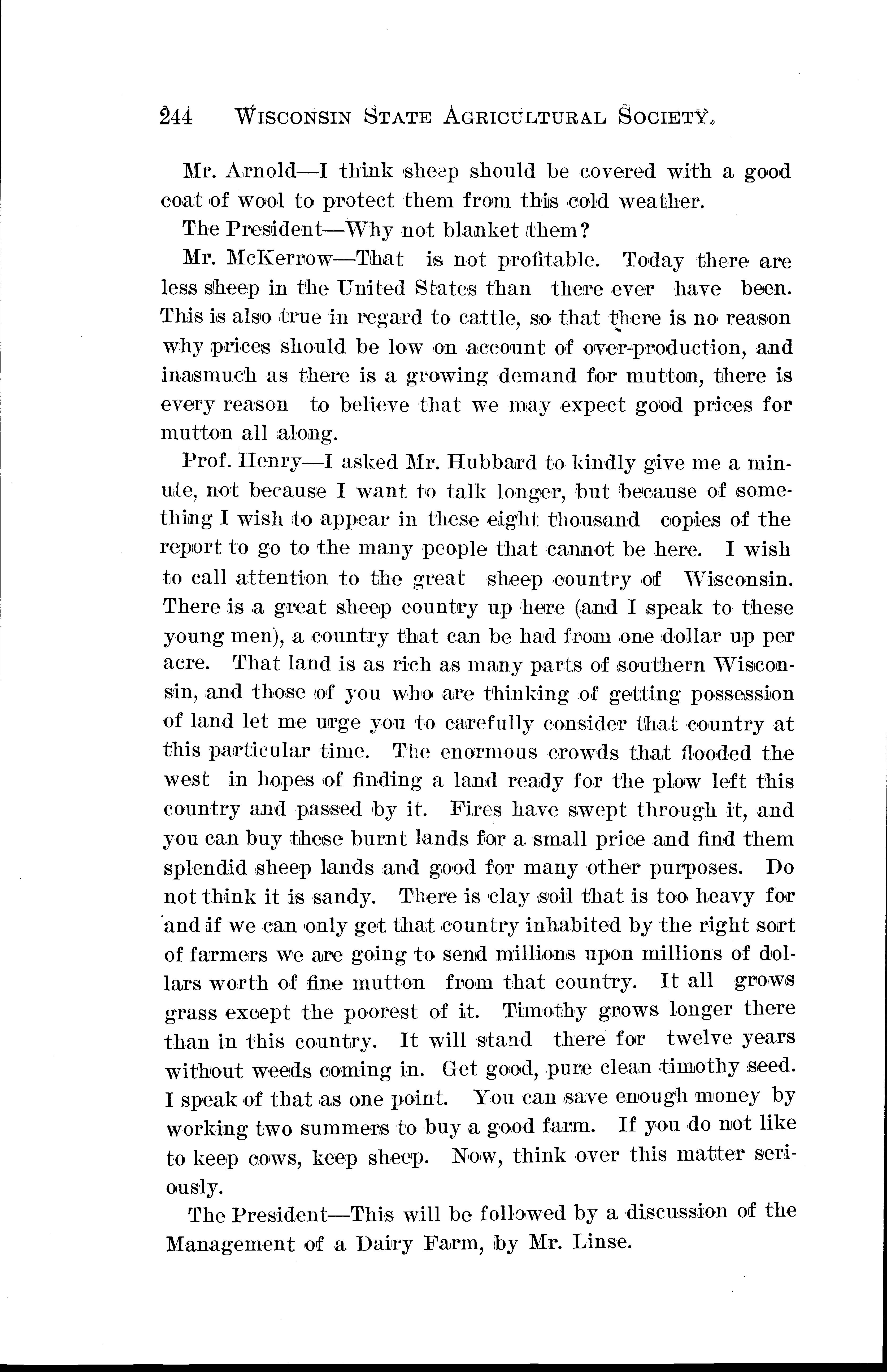 244 WISCONSIN STATE AGRICULTURAL SOCIETY.

Mr. Arnold—I think sheep should be covered with a good coat of wool to protect them from this cold weather.

The President—Why not blanket them?

Mr. McKerrow—That is not profitable. Today there are less sheep in the United States than there ever have been. This is also true in regard to cattle, so that there is no reason why prices should be low on account of over-production, and inasmuch as there is a growing demand for mutton, there is every reason to believe that we may expect good prices for mutton all along.

Prof. Henry—I asked Mr. Hubbard to kindly give me a minute, not because I want to talk longer, but because of something I wish to appear in these eight thousand copies of the report to go to the many people that cannot be here. I wish to call attention to the great sheep country of Wisconsin. There is a great sheep country up here (and I speak to these young men), a country that can be had from one dollar up per acre. That land is as rich as many parts of southern Wisconsin, and those of you who are thinking of getting possession of land let me urge you to carefully consider that country at this particular time. The enormous crowds that flooded the west in hopes of finding a land ready for the plow left this country and passed by it. Fires have swept through it, and you can buy these burnt lands for a small price and find them splendid sheep lands and good for many other purposes. Do not think it is sandy. There is clay soil that is too heavy for and if we can only get that country inhabited by the right sort of farmers we are going to send millions upon millions of dollars worth of fine mutton from that country. It all grows grass except the poorest of it. Timothy grows longer there than in this country. It will stand there for twelve years without weeds coming in. Get good, pure clean timothy seed. I speak of that as one point. You can save enough money by working two summers to buy a good farm. If you do not like to keep cows, keep sheep. Now, think over this matter seriously.

The President—This will be followed by a discussion of the Management of a Dairy Farm, by Mr. Linse.